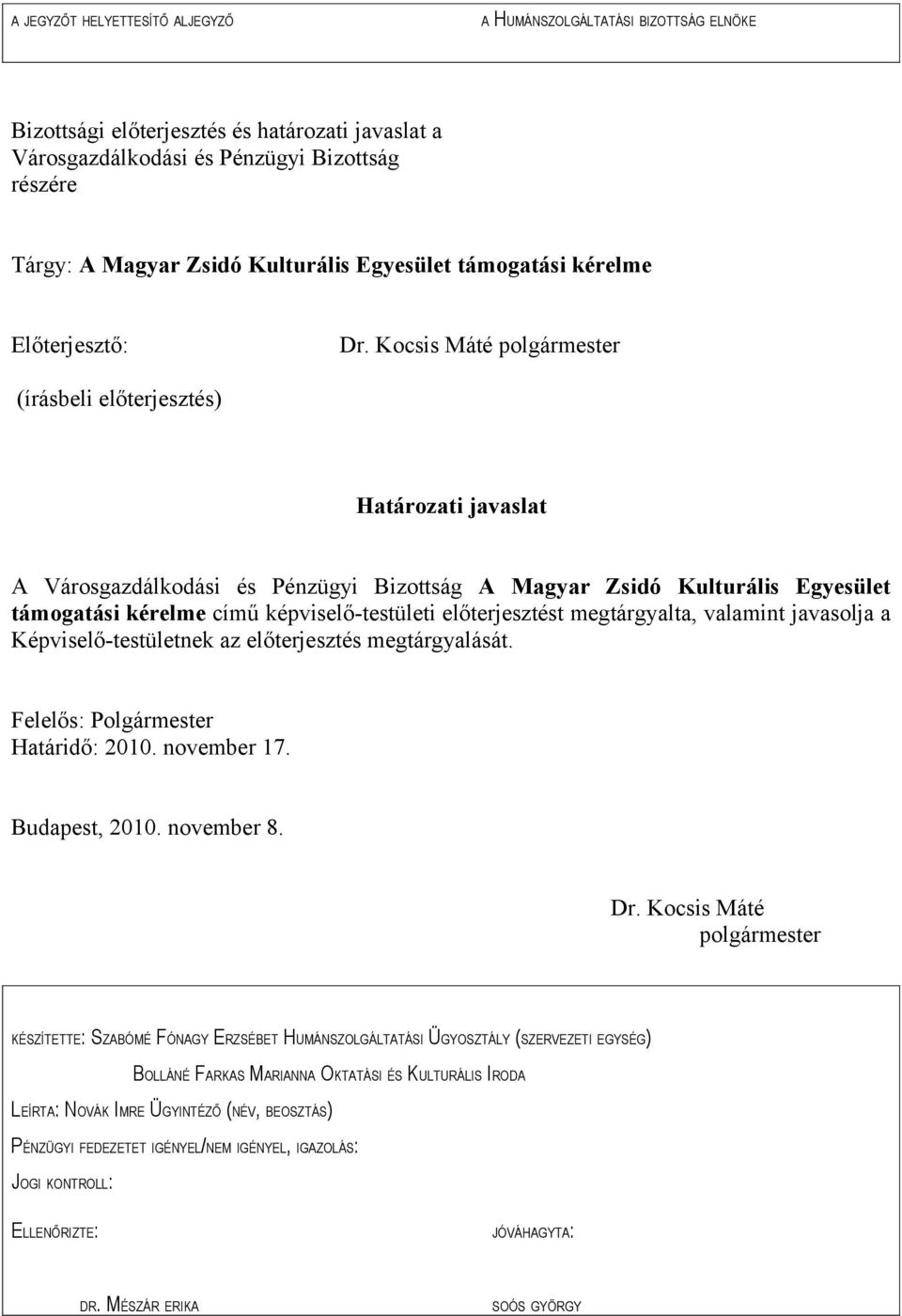 A JEGYZŐT HELYETTESÍTŐ ALJEGYZŐ A HUMÁNSZOLGÁLTATÁSI BIZOTTSÁG ELNÖKE

Bizottsági előterjesztés és határozati javaslat a Városgazdálkodási és Pénzügyi Bizottság részére

Tárgy: A Magyar Zsidó Kulturális Egyesület támogatási kérelme

Előterjesztő: Dr. Kocsis Máté polgármester

(írásbeli előterjesztés)

Határozati javaslat

A Városgazdálkodási és Pénzügyi Bizottság A Magyar Zsidó Kulturális Egyesület támogatási kérelme című képviselő-testületi előterjesztést megtárgyalta, valamint javasolja a Képviselő-testületnek az előterjesztés megtárgyalását.

Felelős: Polgármester
Határidő: 2010. november 17.

Budapest, 2010. november 8.

Dr. Kocsis Máté
polgármester

KÉSZÍTETTE: SZABÓMÉ FÓNAGY ERZSÉBET HUMÁNSZOLGÁLTATÁSI ÜGYOSZTÁLY (SZERVEZETI EGYSÉG)
BOLLÁNÉ FARKAS MARIANNA OKTATÁSI ÉS KULTURÁLIS IRODA
LEÍRTA: NOVÁK IMRE ÜGYINTÉZŐ (NÉV, BEOSZTÁS)
PÉNZÜGYI FEDEZETET IGÉNYEL/NEM IGÉNYEL, IGAZOLÁS:
JOGI KONTROLL:
ELLENŐRIZTE: JÓVÁHAGYTA:
DR. MÉSZÁR ERIKA SOÓS GYÖRGY